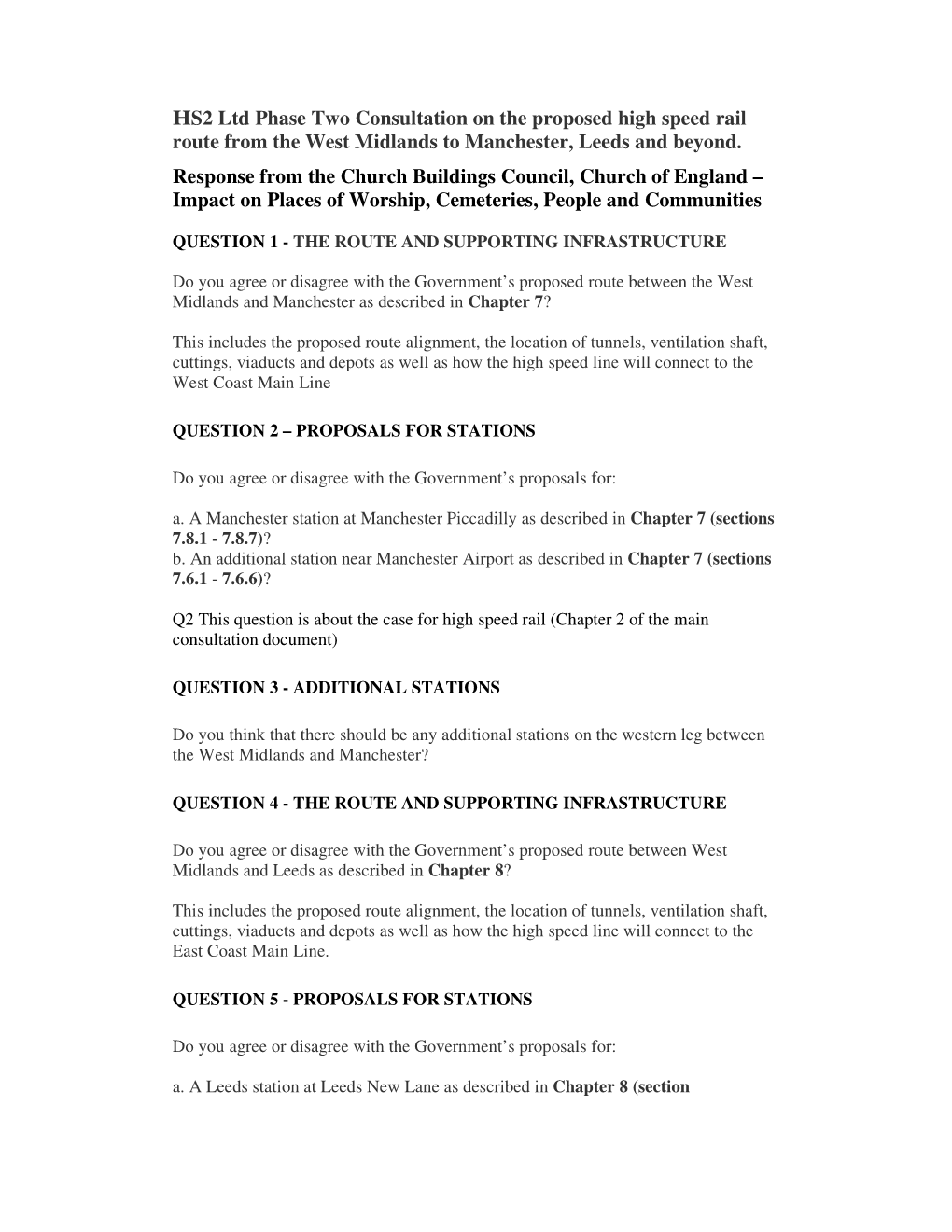 HS2 Ltd Phase Two Consultation on the proposed high speed rail route from the West Midlands to Manchester, Leeds and beyond.

Response from the Church Buildings Council, Church of England – Impact on Places of Worship, Cemeteries, People and Communities

QUESTION 1 - THE ROUTE AND SUPPORTING INFRASTRUCTURE

Do you agree or disagree with the Government’s proposed route between the West Midlands and Manchester as described in Chapter 7?

This includes the proposed route alignment, the location of tunnels, ventilation shaft, cuttings, viaducts and depots as well as how the high speed line will connect to the West Coast Main Line

QUESTION 2 – PROPOSALS FOR STATIONS

Do you agree or disagree with the Government’s proposals for:

a. A Manchester station at Manchester Piccadilly as described in Chapter 7 (sections 7.8.1 - 7.8.7)?
b. An additional station near Manchester Airport as described in Chapter 7 (sections 7.6.1 - 7.6.6)?

Q2 This question is about the case for high speed rail (Chapter 2 of the main consultation document)

QUESTION 3 - ADDITIONAL STATIONS

Do you think that there should be any additional stations on the western leg between the West Midlands and Manchester?

QUESTION 4 - THE ROUTE AND SUPPORTING INFRASTRUCTURE

Do you agree or disagree with the Government’s proposed route between West Midlands and Leeds as described in Chapter 8?

This includes the proposed route alignment, the location of tunnels, ventilation shaft, cuttings, viaducts and depots as well as how the high speed line will connect to the East Coast Main Line.

QUESTION 5 - PROPOSALS FOR STATIONS

Do you agree or disagree with the Government’s proposals for:

a. A Leeds station at Leeds New Lane as described in Chapter 8 (section